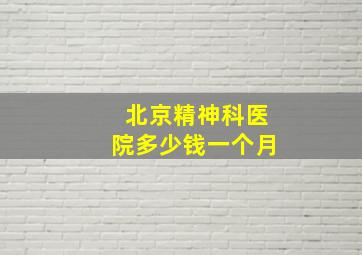 北京精神科医院多少钱一个月